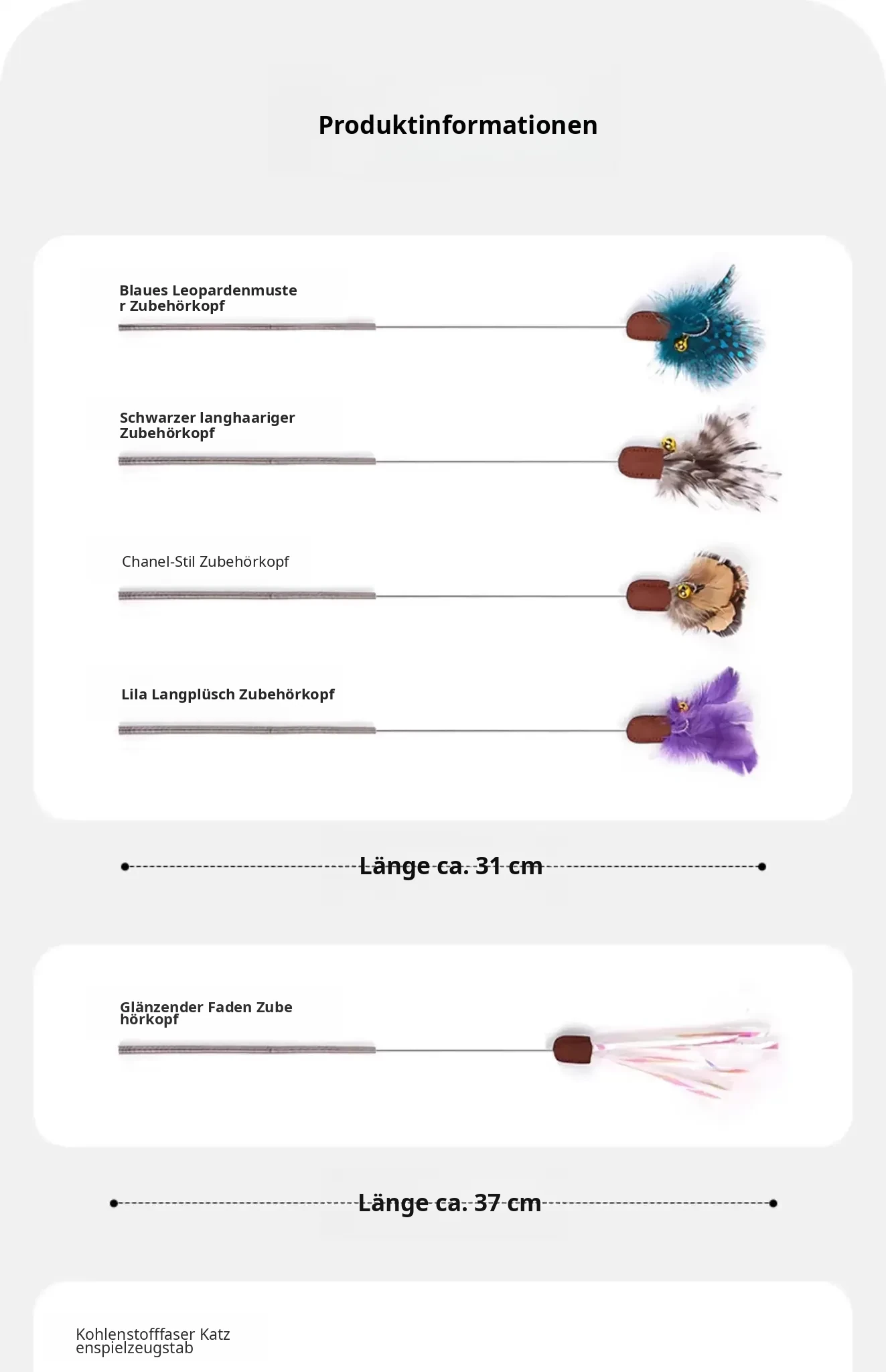 Produktinformationen

Blaues Leopardenmuster Zubehörkopf

Schwarzer langhaariger Zubehörkopf

Chanel-Stil Zubehörkopf

Lila Langplüsch Zubehörkopf

Länge ca. 31 cm

Glänzender Faden Zubehörkopf

Länge ca. 37 cm

Kohlenstofffaser Katzenspielzeugstab